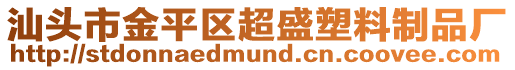 汕头市金平区超盛塑料制品厂
http://stdonnaedmund.cn.coovee.com